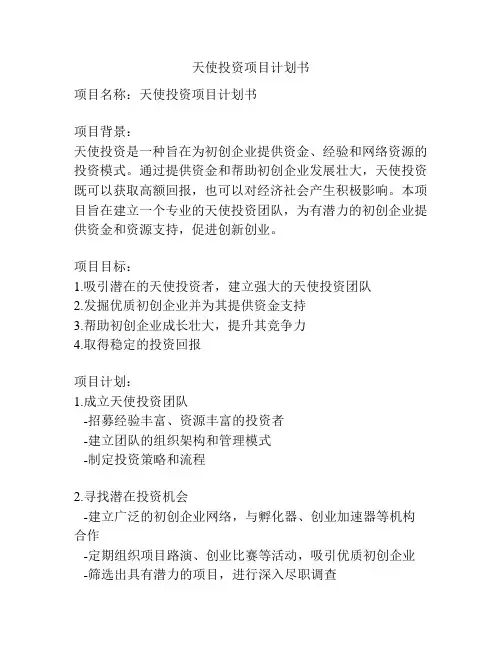 天使投资项目计划书

项目名称：天使投资项目计划书

项目背景：
天使投资是一种旨在为初创企业提供资金、经验和网络资源的投资模式。通过提供资金和帮助初创企业发展壮大，天使投资既可以获取高额回报，也可以对经济社会产生积极影响。本项目旨在建立一个专业的天使投资团队，为有潜力的初创企业提供资金和资源支持，促进创新创业。

项目目标：
1.吸引潜在的天使投资者，建立强大的天使投资团队
2.发掘优质初创企业并为其提供资金支持
3.帮助初创企业成长壮大，提升其竞争力
4.取得稳定的投资回报

项目计划：
1.成立天使投资团队
-招募经验丰富、资源丰富的投资者
-建立团队的组织架构和管理模式
-制定投资策略和流程

2.寻找潜在投资机会
-建立广泛的初创企业网络，与孵化器、创业加速器等机构合作
-定期组织项目路演、创业比赛等活动，吸引优质初创企业
-筛选出具有潜力的项目，进行深入尽职调查